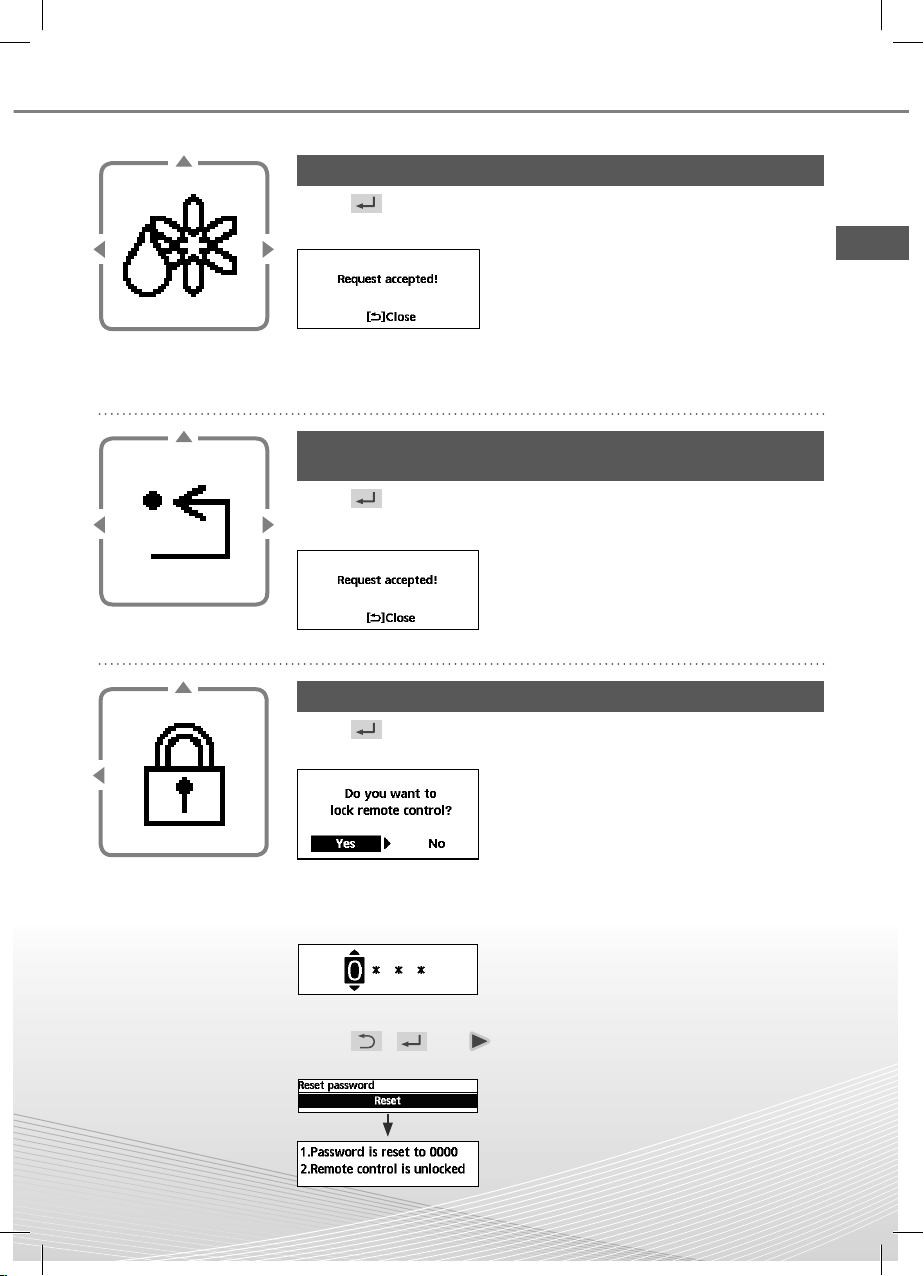 Request accepted!

[⮌]Close

Request accepted!

[⮌]Close

Do you want to lock remote control?

Yes No

0 * * *

Reset password

Reset

1.Password is reset to 0000
2.Remote control is unlocked